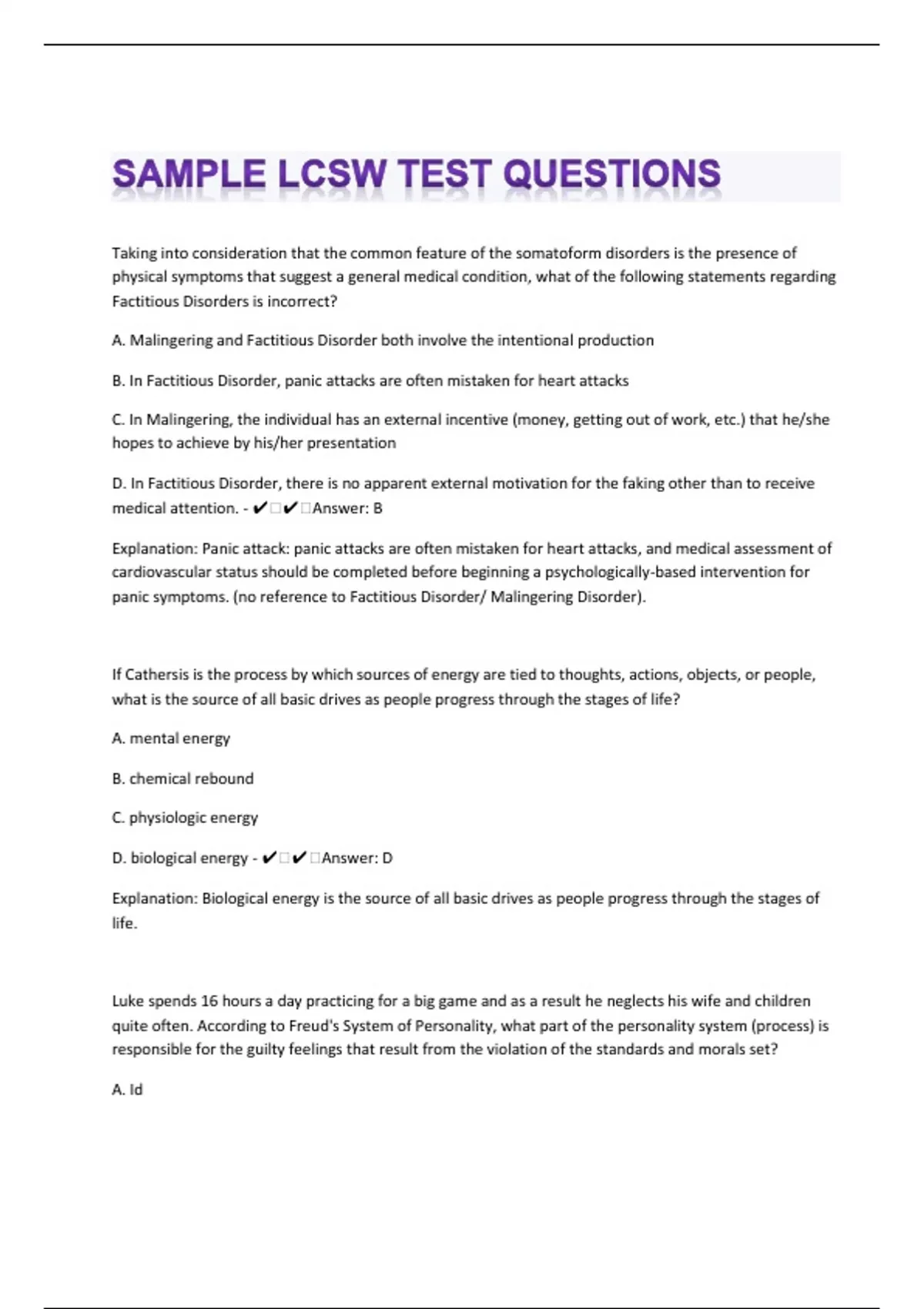 SAMPLE LCSW TEST QUESTIONS

Taking into consideration that the common feature of the somatoform disorders is the presence of physical symptoms that suggest a general medical condition, what of the following statements regarding Factitious Disorders is incorrect?

A. Malingering and Factitious Disorder both involve the intentional production

B. In Factitious Disorder, panic attacks are often mistaken for heart attacks

C. In Malingering, the individual has an external incentive (money, getting out of work, etc.) that he/she hopes to achieve by his/her presentation

D. In Factitious Disorder, there is no apparent external motivation for the faking other than to receive medical attention. - ✔□✔□Answer: B

Explanation: Panic attack: panic attacks are often mistaken for heart attacks, and medical assessment of cardiovascular status should be completed before beginning a psychologically-based intervention for panic symptoms. (no reference to Factitious Disorder/ Malingering Disorder).

If Cathersis is the process by which sources of energy are tied to thoughts, actions, objects, or people, what is the source of all basic drives as people progress through the stages of life?

A. mental energy

B. chemical rebound

C. physiologic energy

D. biological energy - ✔□✔□Answer: D

Explanation: Biological energy is the source of all basic drives as people progress through the stages of life.

Luke spends 16 hours a day practicing for a big game and as a result he neglects his wife and children quite often. According to Freud's System of Personality, what part of the personality system (process) is responsible for the guilty feelings that result from the violation of the standards and morals set?

A. Id